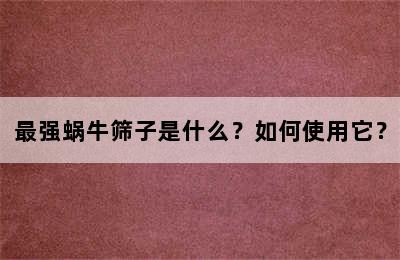 最强蜗牛筛子是什么？如何使用它？